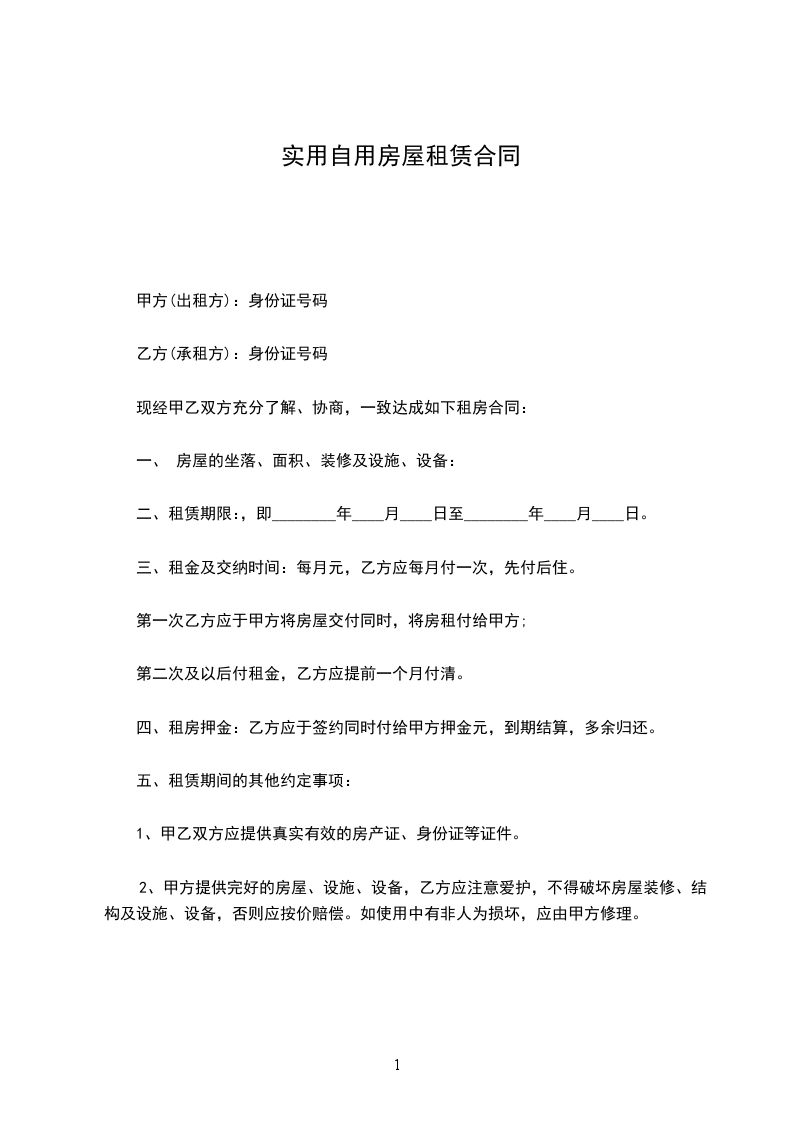 实用自用房屋租赁合同

甲方(出租方)：身份证号码

乙方(承租方)：身份证号码

现经甲乙双方充分了解、协商，一致达成如下租房合同：

一、 房屋的坐落、面积、装修及设施、设备：

二、租赁期限:，即________年____月____日至________年____月____日。

三、租金及交纳时间：每月元，乙方应每月付一次，先付后住。

第一次乙方应于甲方将房屋交付同时，将房租付给甲方;

第二次及以后付租金，乙方应提前一个月付清。

四、租房押金：乙方应于签约同时付给甲方押金元，到期结算，多余归还。

五、租赁期间的其他约定事项：

1、甲乙双方应提供真实有效的房产证、身份证等证件。

2、甲方提供完好的房屋、设施、设备，乙方应注意爱护，不得破坏房屋装修、结构及设施、设备，否则应按价赔偿。如使用中有非人为损坏，应由甲方修理。

1